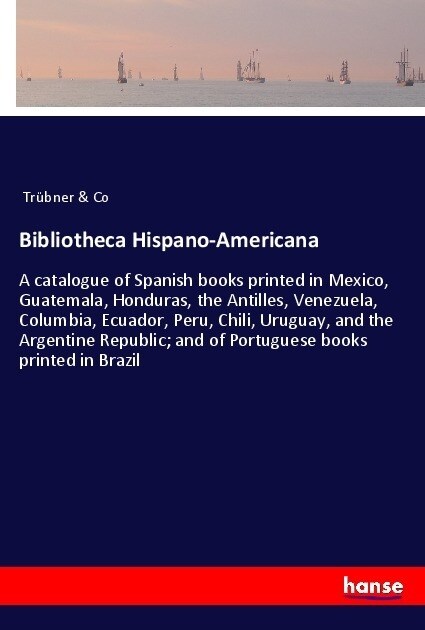 Trübner & Co

Bibliotheca Hispano-Americana

A catalogue of Spanish books printed in Mexico, Guatemala, Honduras, the Antilles, Venezuela, Columbia, Ecuador, Peru, Chili, Uruguay, and the Argentine Republic; and of Portuguese books printed in Brazil

hanse